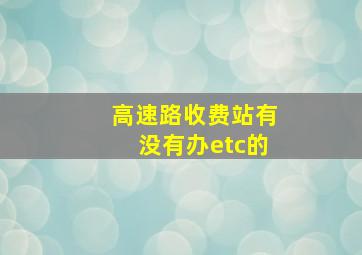 高速路收费站有没有办etc的